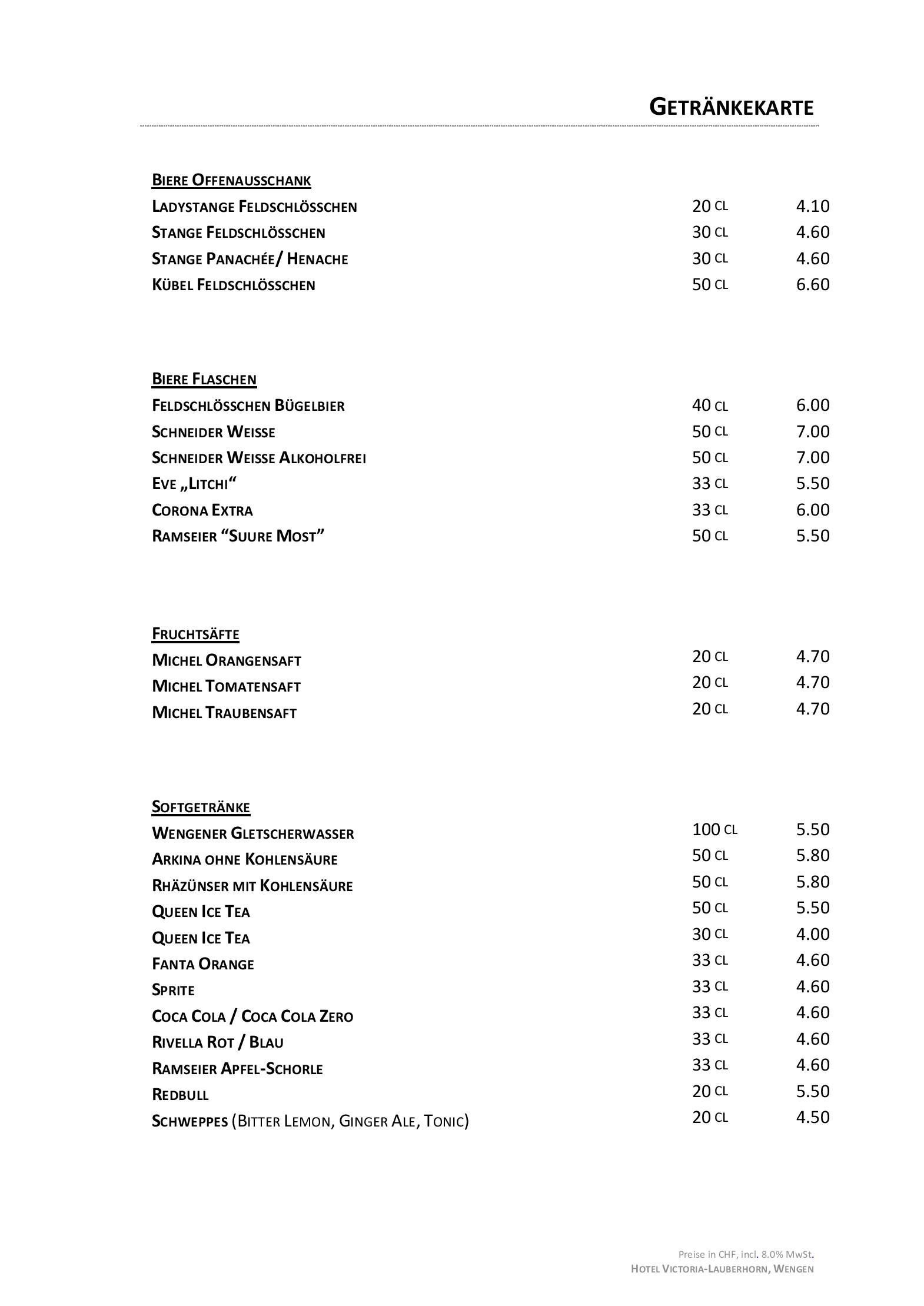 GETRÄNKEKARTE

BIERE OFFENAUSSCHANK

| | | |
|---|---|---|
| LADYSTANGE FELDSCHLÖSSCHEN | 20 CL | 4.10 |
| STANGE FELDSCHLÖSSCHEN | 30 CL | 4.60 |
| STANGE PANACHÉE/ HENACHE | 30 CL | 4.60 |
| KÜBEL FELDSCHLÖSSCHEN | 50 CL | 6.60 |

BIERE FLASCHEN

| | | |
|---|---|---|
| FELDSCHLÖSSCHEN BÜGELBIER | 40 CL | 6.00 |
| SCHNEIDER WEISSE | 50 CL | 7.00 |
| SCHNEIDER WEISSE ALKOHOLFREI | 50 CL | 7.00 |
| EVE „LITCHI“ | 33 CL | 5.50 |
| CORONA EXTRA | 33 CL | 6.00 |
| RAMSEIER “SUURE MOST” | 50 CL | 5.50 |

FRUCHTSÄFTE

| | | |
|---|---|---|
| MICHEL ORANGENSAFT | 20 CL | 4.70 |
| MICHEL TOMATENSAFT | 20 CL | 4.70 |
| MICHEL TRAUBENSAFT | 20 CL | 4.70 |

SOFTGETRÄNKE

| | | |
|---|---|---|
| WENGENER GLETSCHERWASSER | 100 CL | 5.50 |
| ARKINA OHNE KOHLENSÄURE | 50 CL | 5.80 |
| RHÄZÜNSER MIT KOHLENSÄURE | 50 CL | 5.80 |
| QUEEN ICE TEA | 50 CL | 5.50 |
| QUEEN ICE TEA | 30 CL | 4.00 |
| FANTA ORANGE | 33 CL | 4.60 |
| SPRITE | 33 CL | 4.60 |
| COCA COLA / COCA COLA ZERO | 33 CL | 4.60 |
| RIVELLA ROT / BLAU | 33 CL | 4.60 |
| RAMSEIER APFEL-SCHORLE | 33 CL | 4.60 |
| REDBULL | 20 CL | 5.50 |
| SCHWEPPES (BITTER LEMON, GINGER ALE, TONIC) | 20 CL | 4.50 |

Preise in CHF, incl. 8.0% MwSt.
HOTEL VICTORIA-LAUBERHORN, WENGEN